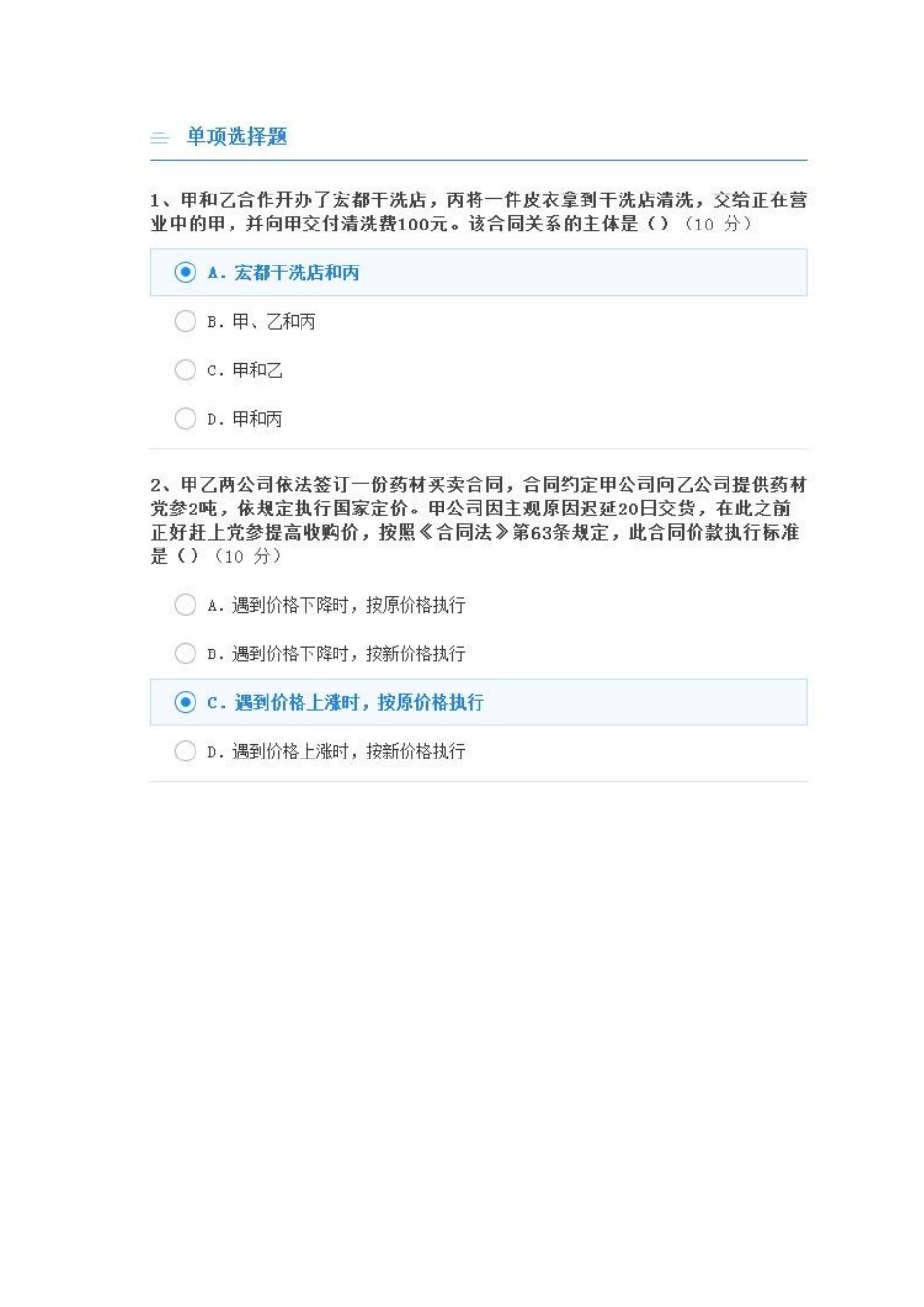 单项选择题

1、甲和乙合作开办了宏都干洗店，丙将一件皮衣拿到干洗店清洗，交给正在营业中的甲，并向甲交付清洗费100元。该合同关系的主体是（）（10 分）

A. 宏都干洗店和丙

B. 甲、乙和丙

C. 甲和乙

D. 甲和丙

2、甲乙两公司依法签订一份药材买卖合同，合同约定甲公司向乙公司提供药材党参2吨，依规定执行国家定价。甲公司因主观原因迟延20日交货，在此之前正好赶上党参提高收购价，按照《合同法》第63条规定，此合同价款执行标准是（）（10 分）

A. 遇到价格下降时，按原价格执行

B. 遇到价格下降时，按新价格执行

C. 遇到价格上涨时，按原价格执行

D. 遇到价格上涨时，按新价格执行